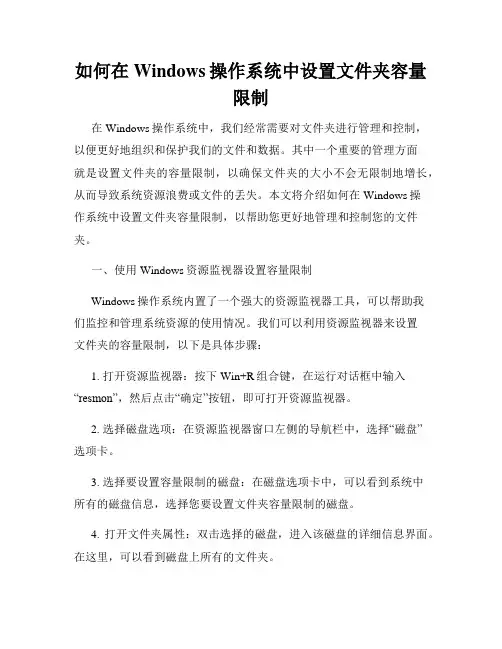 如何在 Windows 操作系统中设置文件夹容量限制

在 Windows 操作系统中，我们经常需要对文件夹进行管理和控制，以便更好地组织和保护我们的文件和数据。其中一个重要的管理方面就是设置文件夹的容量限制，以确保文件夹的大小不会无限制地增长，从而导致系统资源浪费或文件的丢失。本文将介绍如何在 Windows 操作系统中设置文件夹容量限制，以帮助您更好地管理和控制您的文件夹。

一、使用 Windows 资源监视器设置容量限制

Windows 操作系统内置了一个强大的资源监视器工具，可以帮助我们监控和管理系统资源的使用情况。我们可以利用资源监视器来设置文件夹的容量限制，以下是具体步骤：

1. 打开资源监视器：按下 Win+R 组合键，在运行对话框中输入“resmon”，然后点击“确定”按钮，即可打开资源监视器。

2. 选择磁盘选项：在资源监视器窗口左侧的导航栏中，选择“磁盘”选项卡。

3. 选择要设置容量限制的磁盘：在磁盘选项卡中，可以看到系统中所有的磁盘信息，选择您要设置文件夹容量限制的磁盘。

4. 打开文件夹属性：双击选择的磁盘，进入该磁盘的详细信息界面。在这里，可以看到磁盘上所有的文件夹。